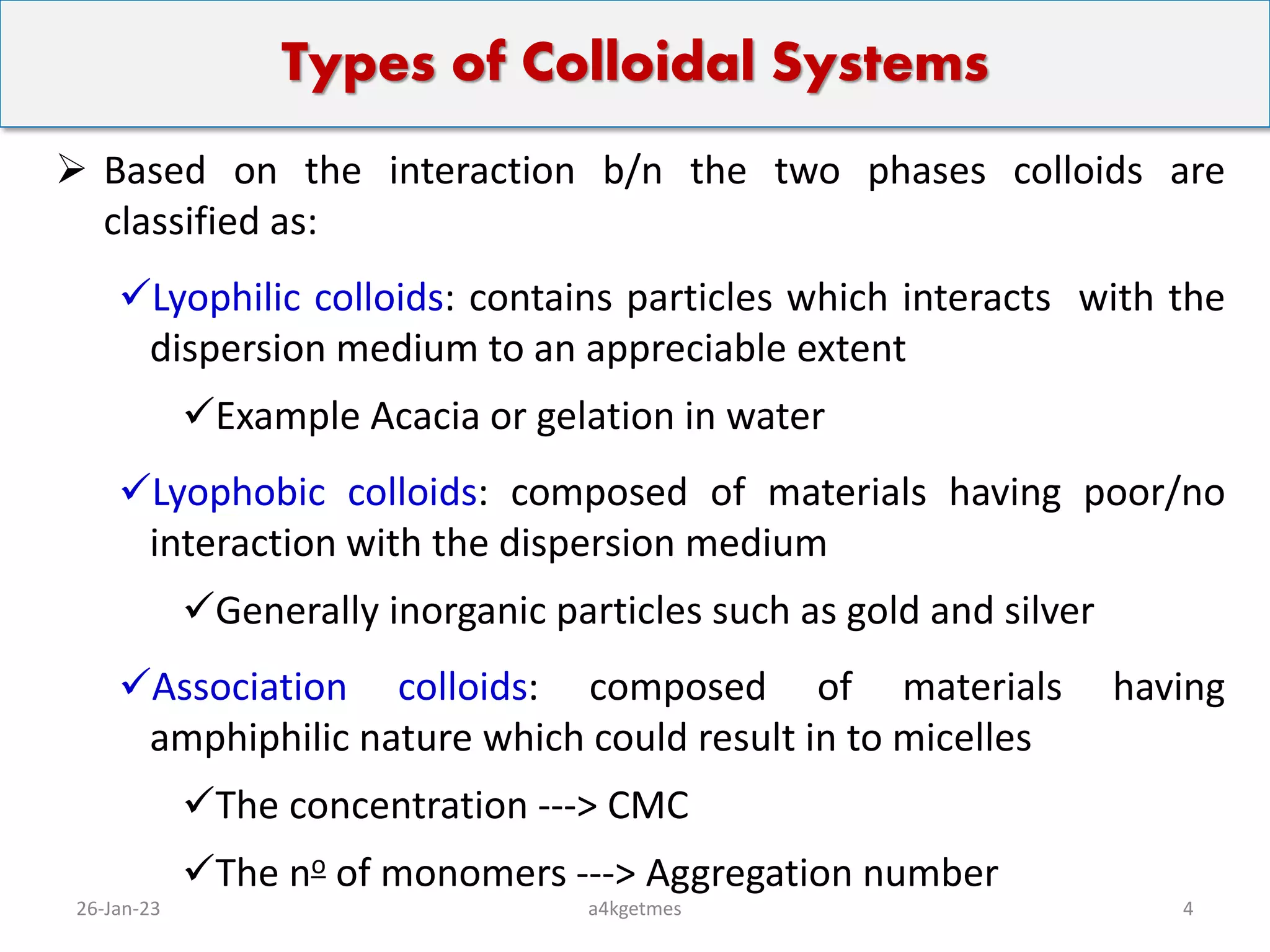 Types of Colloidal Systems

➢ Based on the interaction b/n the two phases colloids are classified as:

✓Lyophilic colloids: contains particles which interacts with the dispersion medium to an appreciable extent

✓Example Acacia or gelation in water

✓Lyophobic colloids: composed of materials having poor/no interaction with the dispersion medium

✓Generally inorganic particles such as gold and silver

✓Association colloids: composed of materials having amphiphilic nature which could result in to micelles

✓The concentration ---> CMC

✓The nº of monomers ---> Aggregation number

26-Jan-23 a4kgetmes 4